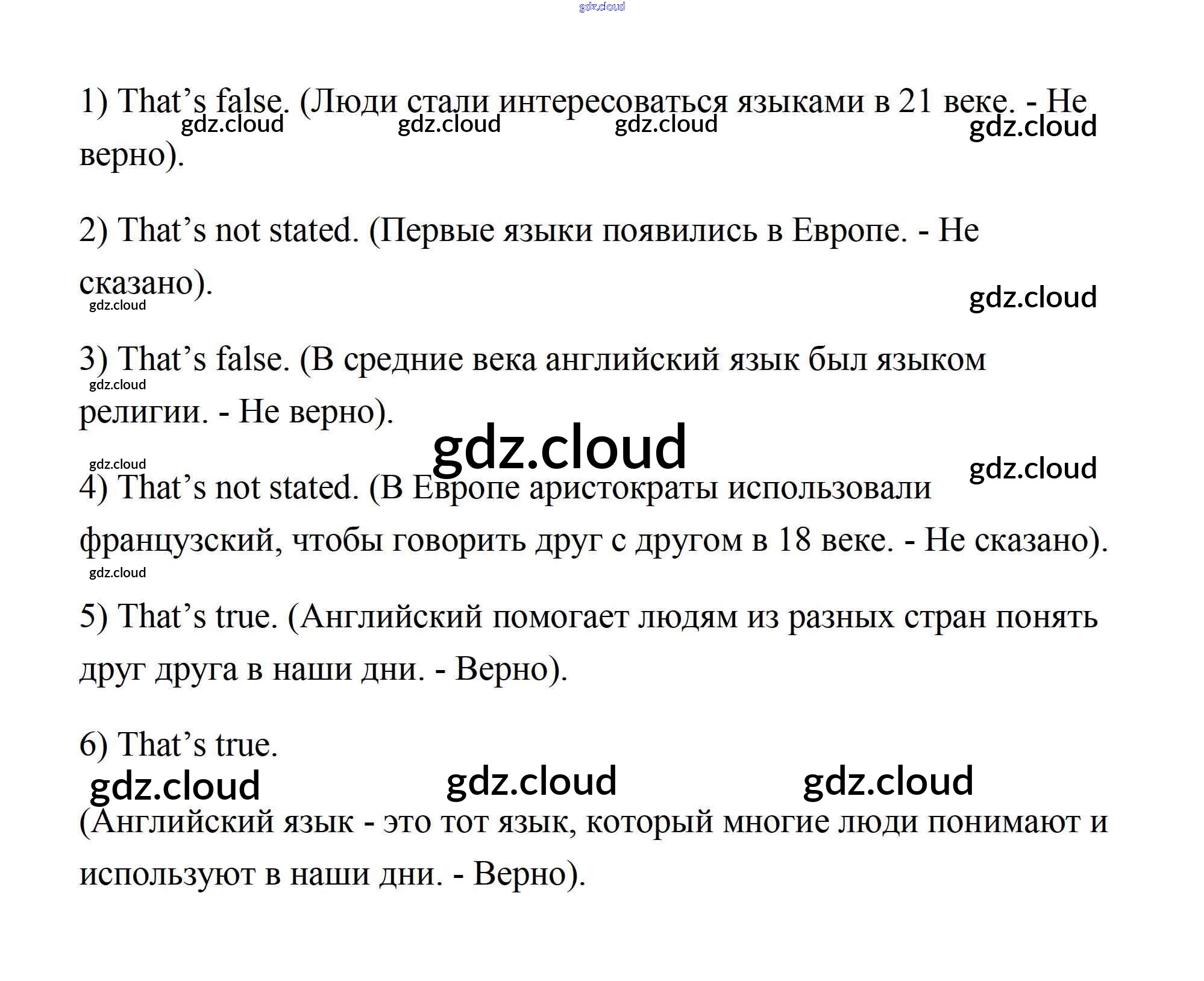 1) That's false. (Люди стали интересоваться языками в 21 веке. - Не верно).

2) That's not stated. (Первые языки появились в Европе. - Не сказано).

3) That's false. (В средние века английский язык был языком религии. - Не верно).

4) That's not stated. (В Европе аристократы использовали французский, чтобы говорить друг с другом в 18 веке. - Не сказано).

5) That's true. (Английский помогает людям из разных стран понять друг друга в наши дни. - Верно).

6) That's true.

(Английский язык - это тот язык, который многие люди понимают и используют в наши дни. - Верно).

gdz.cloud